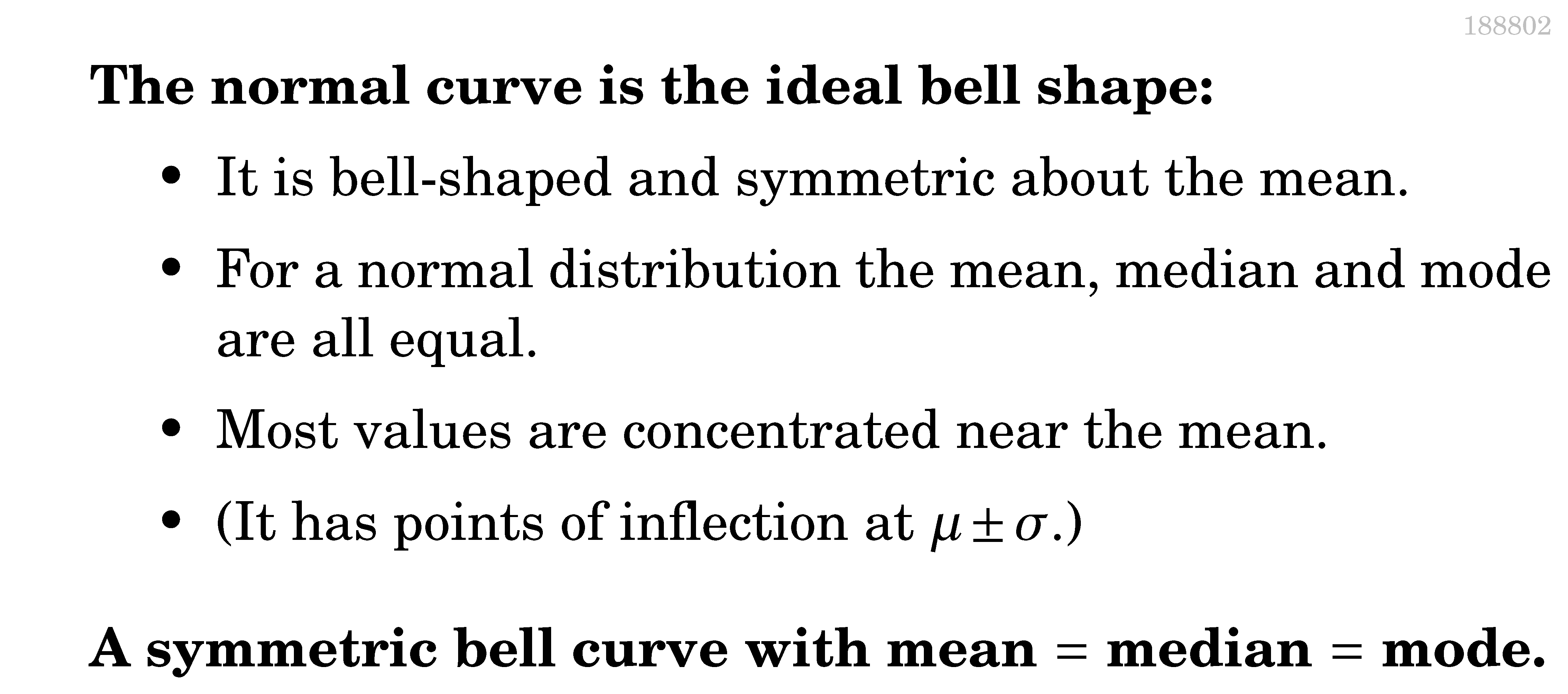 188802

The normal curve is the ideal bell shape:

• It is bell-shaped and symmetric about the mean.

• For a normal distribution the mean, median and mode are all equal.

• Most values are concentrated near the mean.

• (It has points of inflection at $\mu \pm \sigma$.)

A symmetric bell curve with mean = median = mode.